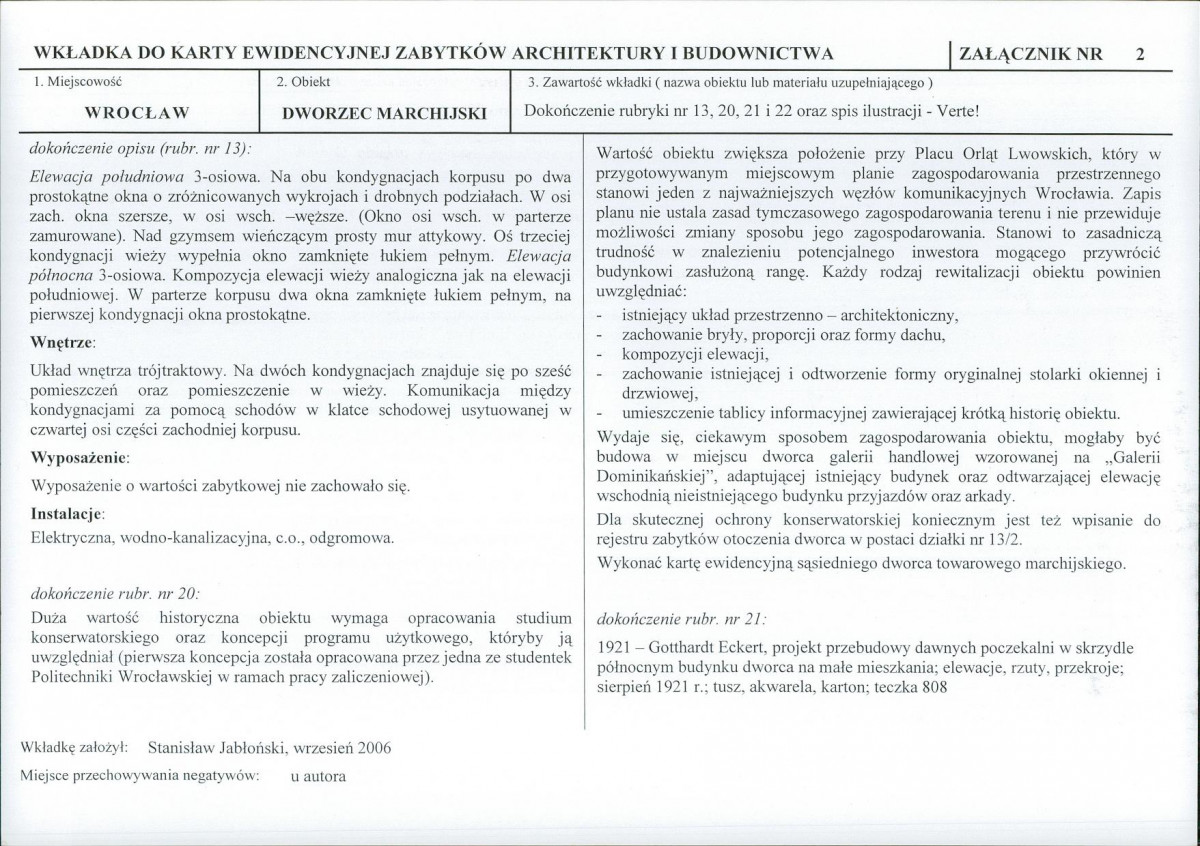 WKŁADKA DO KARTY EWIDENCYJNEJ ZABYTKÓW ARCHITEKTURY I BUDOWNICTWA

ZAŁĄCZNIK NR 2

1. Miejscowość
WROCŁAW

2. Obiekt
DWORZEC MARCHIJSKI

3. Zawartość wkładki ( nazwa obiektu lub materiału uzupełniającego )
Dokończenie rubryki nr 13, 20, 21 i 22 oraz spis ilustracji - Verte!

dokończenie opisu (rubr. nr 13):

Elewacja południowa 3-osiowa. Na obu kondygnacjach korpusu po dwa prostokątne okna o zróżnicowanych wykrojach i drobnych podziałach. W osi zach. okna szersze, w osi wsch. –węższe. (Okno osi wsch. w parterze zamurowane). Nad gzymsem wieńczącym prosty mur attykowy. Oś trzeciej kondygnacji wieży wypełnia okno zamknięte łukiem pełnym. Elewacja północna 3-osiowa. Kompozycja elewacji wieży analogiczna jak na elewacji południowej. W parterze korpusu dwa okna zamknięte łukiem pełnym, na pierwszej kondygnacji okna prostokątne.

Wnętrze:

Układ wnętrza trójtraktowy. Na dwóch kondygnacjach znajduje się po sześć pomieszczeń oraz pomieszczenie w wieży. Komunikacja między kondygnacjami za pomocą schodów w klatce schodowej usytuowanej w czwartej osi części zachodniej korpusu.

Wyposażenie:

Wyposażenie o wartości zabytkowej nie zachowało się.

Instalacje:

Elektryczna, wodno-kanalizacyjna, c.o., odgromowa.

dokończenie rubr. nr 20:

Duża wartość historyczna obiektu wymaga opracowania studium konserwatorskiego oraz koncepcji programu użytkowego, któryby ją uwzględniał (pierwsza koncepcja została opracowana przez jedna ze studentek Politechniki Wrocławskiej w ramach pracy zaliczeniowej).

Wartość obiektu zwiększa położenie przy Placu Orląt Lwowskich, który w przygotowywanym miejscowym planie zagospodarowania przestrzennego stanowi jeden z najważniejszych węzłów komunikacyjnych Wrocławia. Zapis planu nie ustala zasad tymczasowego zagospodarowania terenu i nie przewiduje możliwości zmiany sposobu jego zagospodarowania. Stanowi to zasadniczą trudność w znalezieniu potencjalnego inwestora mogącego przywrócić budynkowi zasłużoną rangę. Każdy rodzaj rewitalizacji obiektu powinien uwzględniać:

- istniejący układ przestrzenno – architektoniczny,
- zachowanie bryły, proporcji oraz formy dachu,
- kompozycji elewacji,
- zachowanie istniejącej i odtworzenie formy oryginalnej stolarki okiennej i drzwiowej,
- umieszczenie tablicy informacyjnej zawierającej krótką historię obiektu.

Wydaje się, ciekawym sposobem zagospodarowania obiektu, mogłaby być budowa w miejscu dworca galerii handlowej wzorowanej na „Galerii Dominikańskiej", adaptującej istniejący budynek oraz odtwarzającej elewację wschodnią nieistniejącego budynku przyjazdów oraz arkady.

Dla skutecznej ochrony konserwatorskiej koniecznym jest też wpisanie do rejestru zabytków otoczenia dworca w postaci działki nr 13/2.

Wykonać kartę ewidencyjną sąsiedniego dworca towarowego marchijskiego.

dokończenie rubr. nr 21:

1921 – Gotthardt Eckert, projekt przebudowy dawnych poczekalni w skrzydle północnym budynku dworca na małe mieszkania; elewacje, rzuty, przekroje; sierpień 1921 r.; tusz, akwarela, karton; teczka 808

Wkładkę założył: Stanisław Jabłoński, wrzesień 2006

Miejsce przechowywania negatywów: u autora